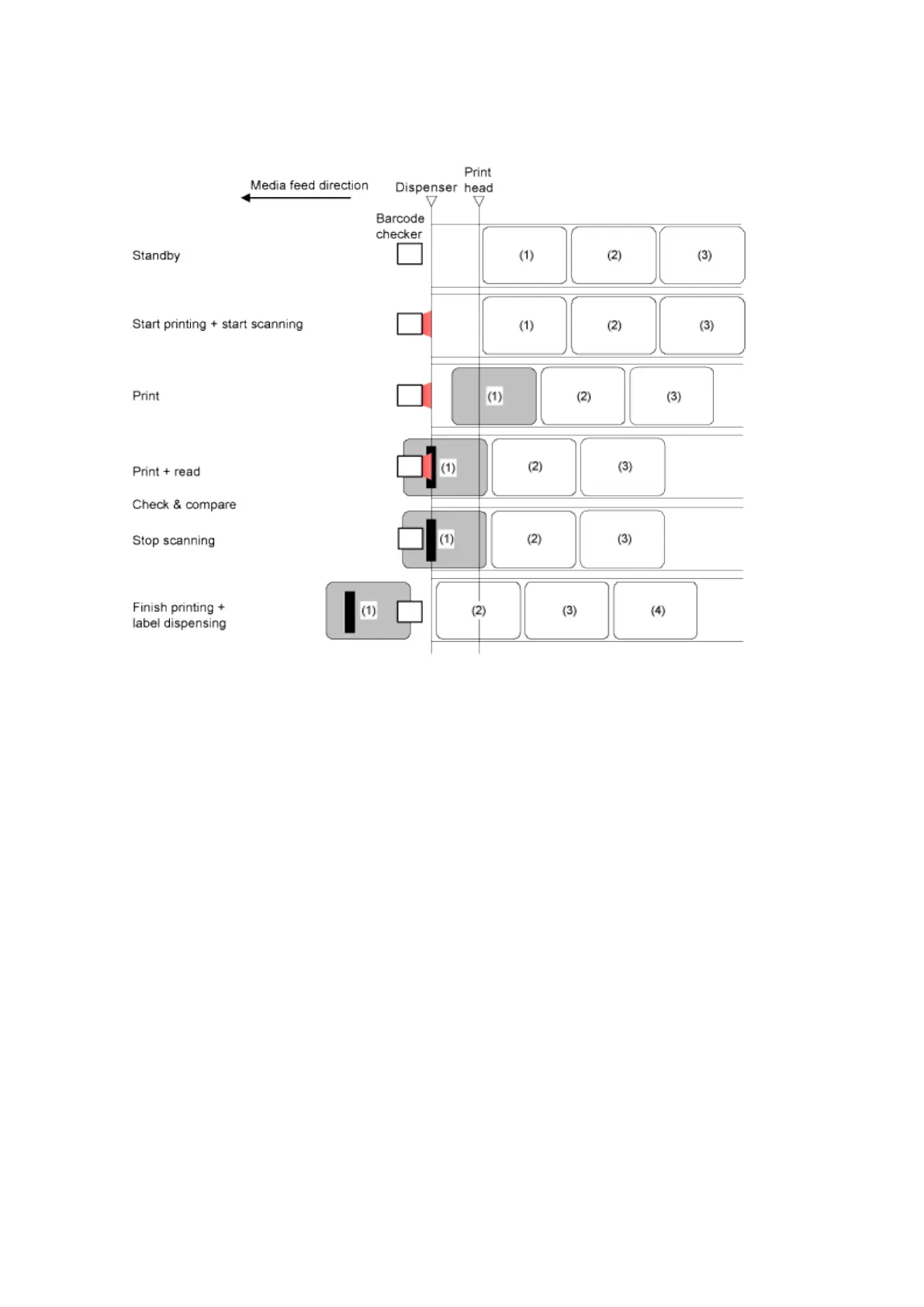 Media feed direction

Dispenser

Print head

Barcode checker

Standby

(1) (2) (3)

Start printing + start scanning

(1) (2) (3)

Print

(1) (2) (3)

Print + read

(1) (2) (3)

Check & compare

Stop scanning

(1) (2) (3)

Finish printing + label dispensing

(1) (2) (3) (4)